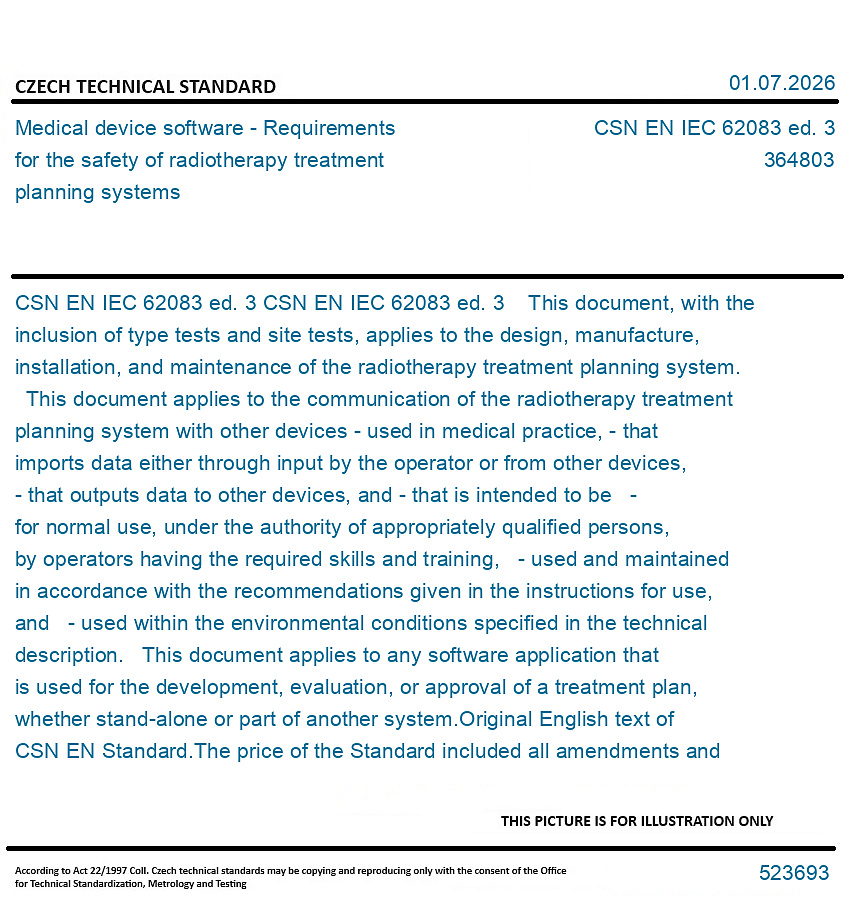 CZECH TECHNICAL STANDARD

01.07.2026

Medical device software - Requirements for the safety of radiotherapy treatment planning systems

CSN EN IEC 62083 ed. 3
364803

CSN EN IEC 62083 ed. 3 CSN EN IEC 62083 ed. 3 This document, with the inclusion of type tests and site tests, applies to the design, manufacture, installation, and maintenance of the radiotherapy treatment planning system. This document applies to the communication of the radiotherapy treatment planning system with other devices - used in medical practice, - that imports data either through input by the operator or from other devices, - that outputs data to other devices, and - that is intended to be - for normal use, under the authority of appropriately qualified persons, by operators having the required skills and training, - used and maintained in accordance with the recommendations given in the instructions for use, and - used within the environmental conditions specified in the technical description. This document applies to any software application that is used for the development, evaluation, or approval of a treatment plan, whether stand-alone or part of another system.Original English text of CSN EN Standard.The price of the Standard included all amendments and

THIS PICTURE IS FOR ILLUSTRATION ONLY

According to Act 22/1997 Coll. Czech technical standards may be copying and reproducing only with the consent of the Office for Technical Standardization, Metrology and Testing

523693